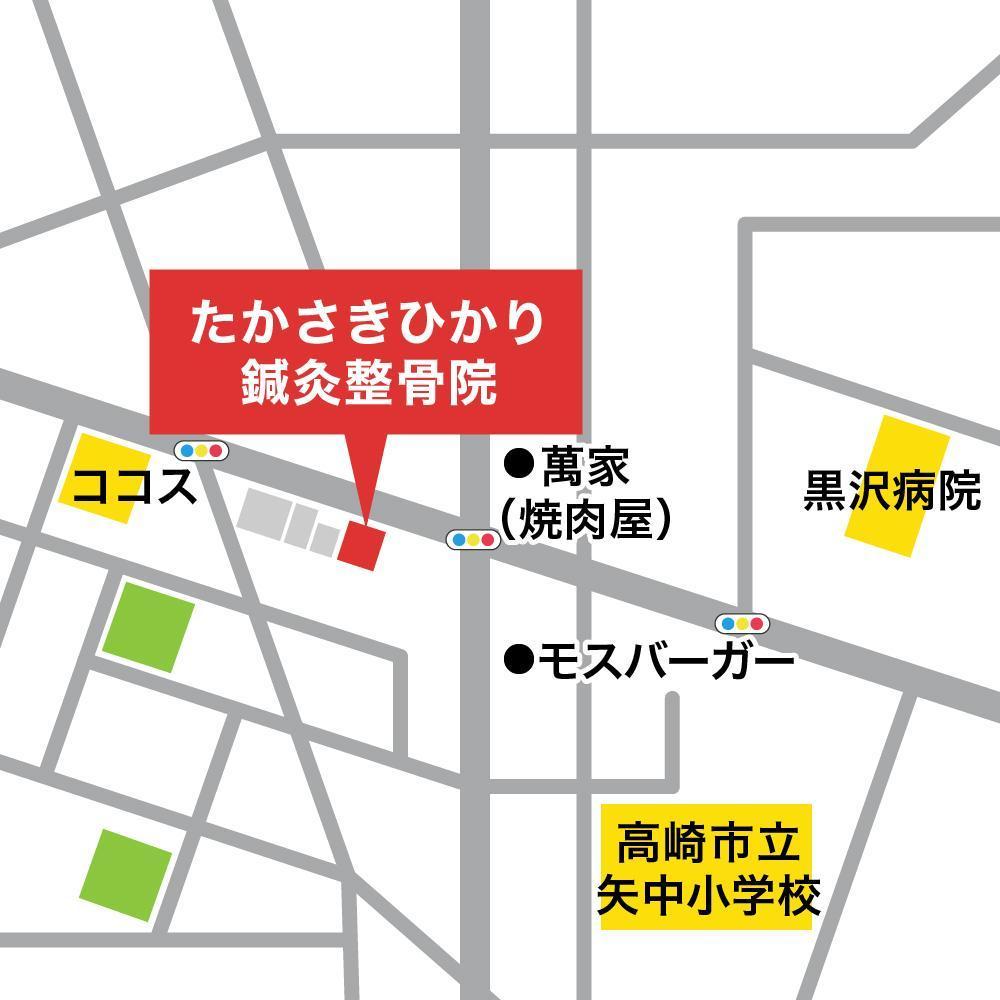 たかさきひかり
鍼灸整骨院

ココス

●萬家
（焼肉屋）

黒沢病院

●モスバーガー

高崎市立
矢中小学校